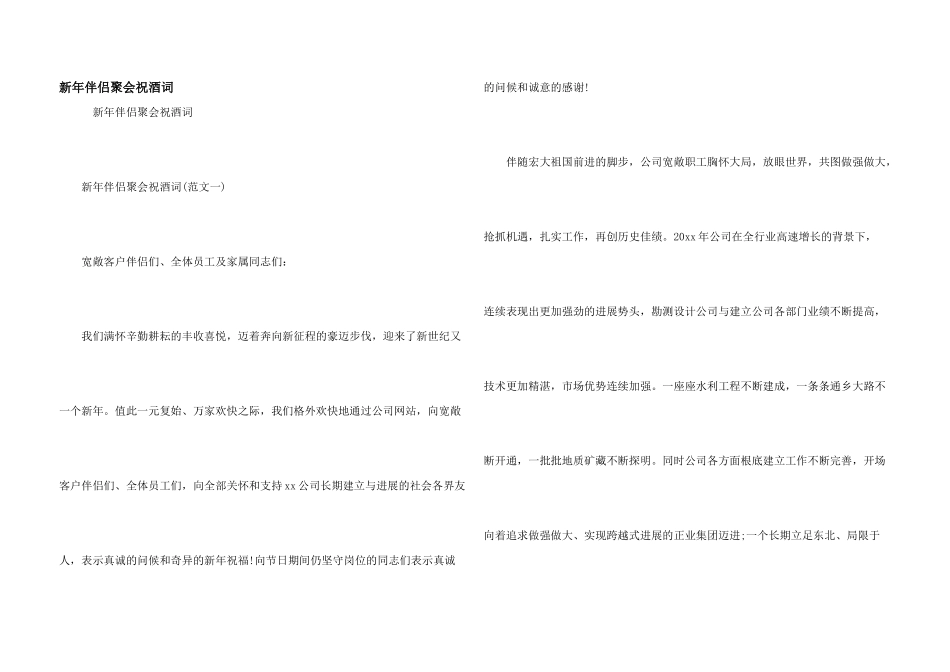 新年伴侣聚会祝酒词

新年伴侣聚会祝酒词

新年伴侣聚会祝酒词(范文一)

宽敞客户伴侣们、全体员工及家属同志们：

我们满怀辛勤耕耘的丰收喜悦，迈着奔向新征程的豪迈步伐，迎来了新世纪又一个新年。值此一元复始、万家欢快之际，我们格外欢快地通过公司网站，向宽敞客户伴侣们、全体员工们，向全部关怀和支持xx公司长期建立与进展的社会各界友人，表示真诚的问候和奇异的新年祝福!向节日期间仍坚守岗位的同志们表示真诚的问候和诚意的感谢!

伴随宏大祖国前进的脚步，公司宽敞职工胸怀大局，放眼世界，共图做强做大，抢抓机遇，扎实工作，再创历史佳绩。20xx年公司在全行业高速增长的背景下，连续表现出更加强劲的进展势头，勘测设计公司与建立公司各部门业绩不断提高，技术更加精湛，市场优势连续加强。一座座水利工程不断建成，一条条通乡大路不断开通，一批批地质矿藏不断探明。同时公司各方面根底建立工作不断完善，开场向着追求做强做大、实现跨越式进展的正业集团迈进;一个长期立足东北、局限于